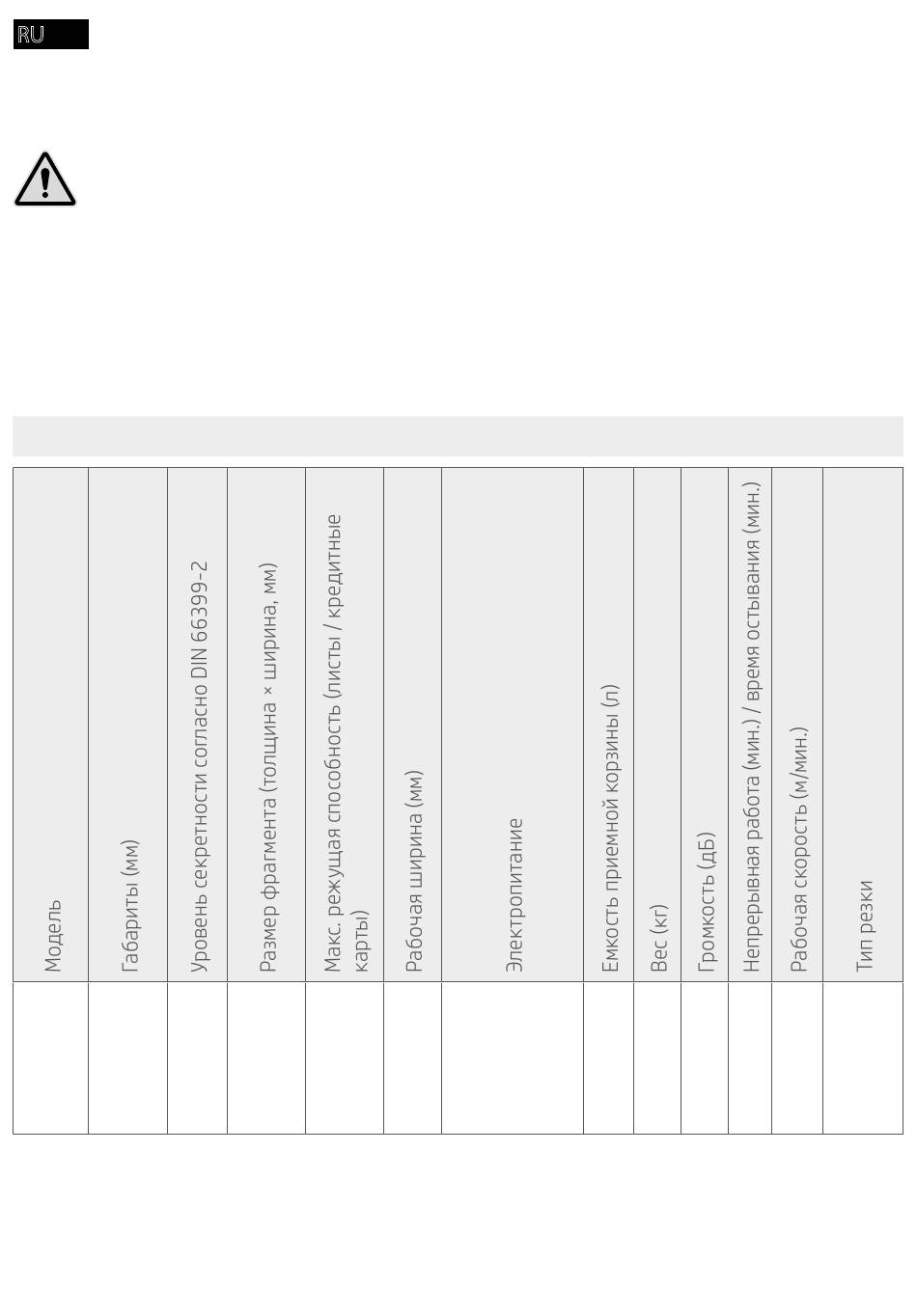 RU

| Модель | Габариты (мм) | Уровень секретности согласно DIN 66399-2 | Размер фрагмента (толщина × ширина, мм) | Макс. режущая способность (листы / кредитные карты) | Рабочая ширина (мм) | Электропитание | Емкость приемной корзины (л) | Вес (кг) | Громкость (дБ) | Непрерывная работа (мин.) / время остывания (мин.) | Рабочая скорость (м/мин.) | Тип резки |
|---|---|---|---|---|---|---|---|---|---|---|---|---|
| | | | | | | | | | | | | |